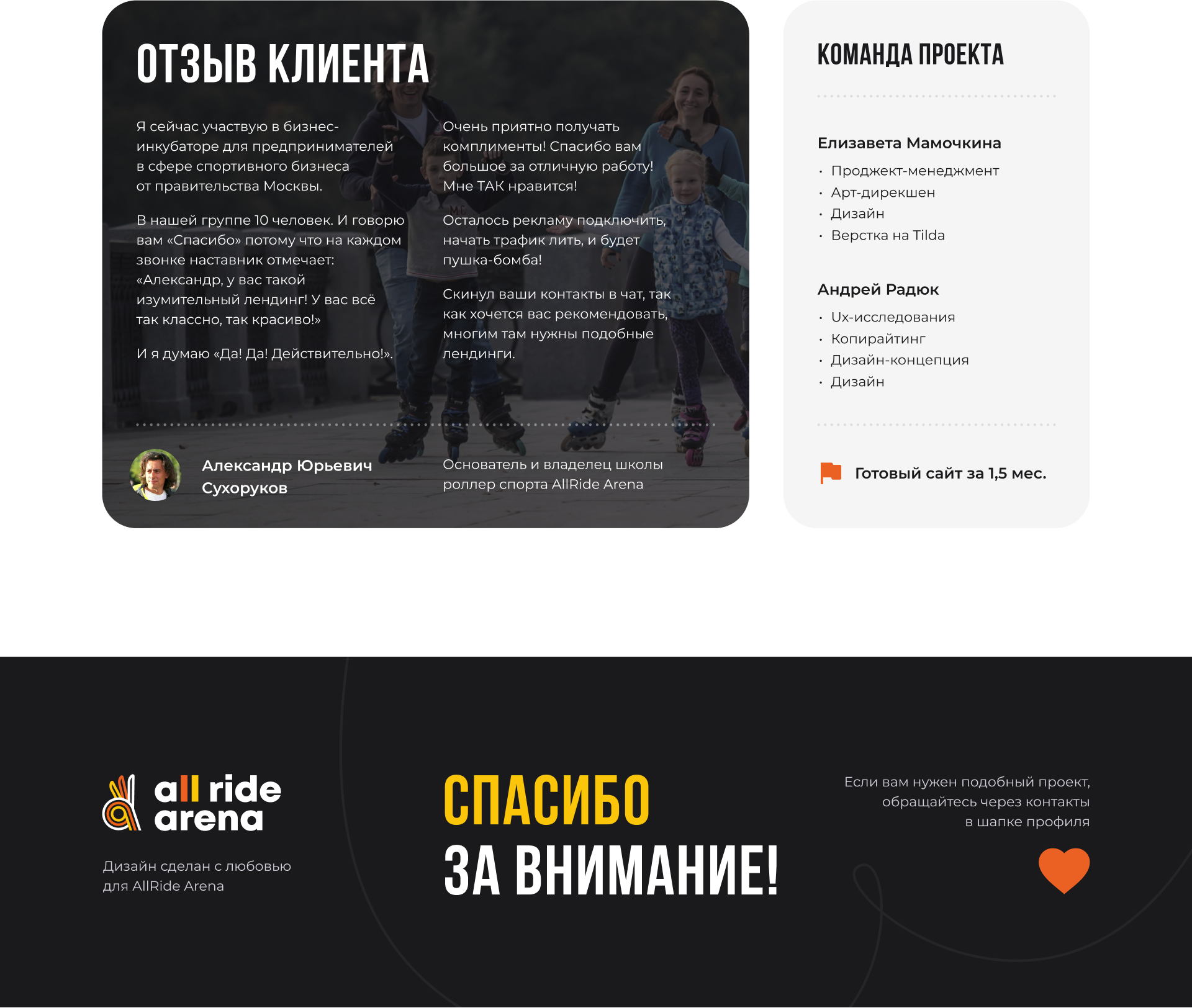 ОТЗЫВ КЛИЕНТА

Я сейчас участвую в бизнес-инкубаторе для предпринимателей в сфере спортивного бизнеса от правительства Москвы.

В нашей группе 10 человек. И говорю вам «Спасибо» потому что на каждом звонке наставник отмечает: «Александр, у вас такой изумительный лендинг! У вас всё так классно, так красиво!»

И я думаю «Да! Да! Действительно!».

Очень приятно получать комплименты! Спасибо вам большое за отличную работу! Мне ТАК нравится!

Осталось рекламу подключить, начать трафик лить, и будет пушка-бомба!

Скинул ваши контакты в чат, так как хочется вас рекомендовать, многим там нужны подобные лендинги.

Александр Юрьевич Сухоруков

Основатель и владелец школы роллер спорта AllRide Arena

КОМАНДА ПРОЕКТА

Елизавета Мамочкина
• Проджект-менеджмент
• Арт-дирекшен
• Дизайн
• Верстка на Tilda

Андрей Радюк
• Ux-исследования
• Копирайтинг
• Дизайн-концепция
• Дизайн

Готовый сайт за 1,5 мес.

all ride arena

Дизайн сделан с любовью для AllRide Arena

СПАСИБО ЗА ВНИМАНИЕ!

Если вам нужен подобный проект, обращайтесь через контакты в шапке профиля